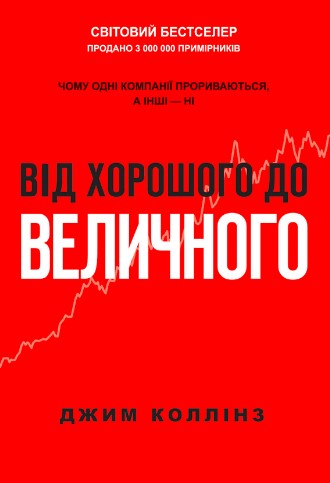 СВІТОВИЙ БЕСТСЕЛЕР
ПРОДАНО 3 000 000 ПРИМІРНИКІВ

ЧОМУ ОДНІ КОМПАНІЇ ПРОРИВАЮТЬСЯ, А ІНШІ — НІ

ВІД ХОРОШОГО ДО
ВЕЛИЧНОГО

ДЖИМ КОЛЛІНЗ